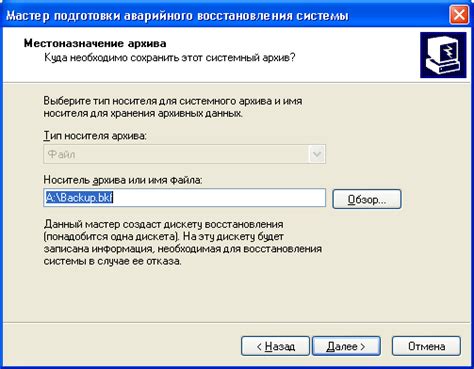 Мастер подготовки аварийного восстановления системы

Местоназначение архива
Куда необходимо сохранить этот системный архив?

Выберите тип носителя для системного архива и имя носителя для хранения архивных данных.

Тип носителя архива:

Файл

Носитель архива или имя файла:

A:\Backup.bkf

Обзор...

Данный мастер создаст дискету восстановления (понадобится одна дискета). На эту дискету будет записана информация, необходимая для восстановления системы в случае ее отказа.

< Назад

Далее >

Отмена